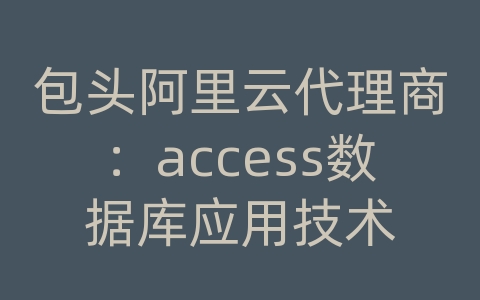 包头阿里云代理商：access数据库应用技术